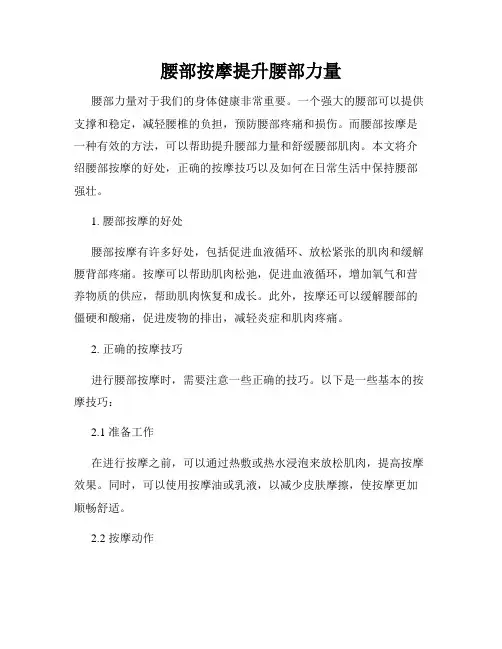 腰部按摩提升腰部力量

腰部力量对于我们的身体健康非常重要。一个强大的腰部可以提供支撑和稳定，减轻腰椎的负担，预防腰部疼痛和损伤。而腰部按摩是一种有效的方法，可以帮助提升腰部力量和舒缓腰部肌肉。本文将介绍腰部按摩的好处，正确的按摩技巧以及如何在日常生活中保持腰部强壮。

1. 腰部按摩的好处

腰部按摩有许多好处，包括促进血液循环、放松紧张的肌肉和缓解腰背部疼痛。按摩可以帮助肌肉松弛，促进血液循环，增加氧气和营养物质的供应，帮助肌肉恢复和成长。此外，按摩还可以缓解腰部的僵硬和酸痛，促进废物的排出，减轻炎症和肌肉疼痛。

2. 正确的按摩技巧

进行腰部按摩时，需要注意一些正确的技巧。以下是一些基本的按摩技巧：

2.1 准备工作

在进行按摩之前，可以通过热敷或热水浸泡来放松肌肉，提高按摩效果。同时，可以使用按摩油或乳液，以减少皮肤摩擦，使按摩更加顺畅舒适。

2.2 按摩动作